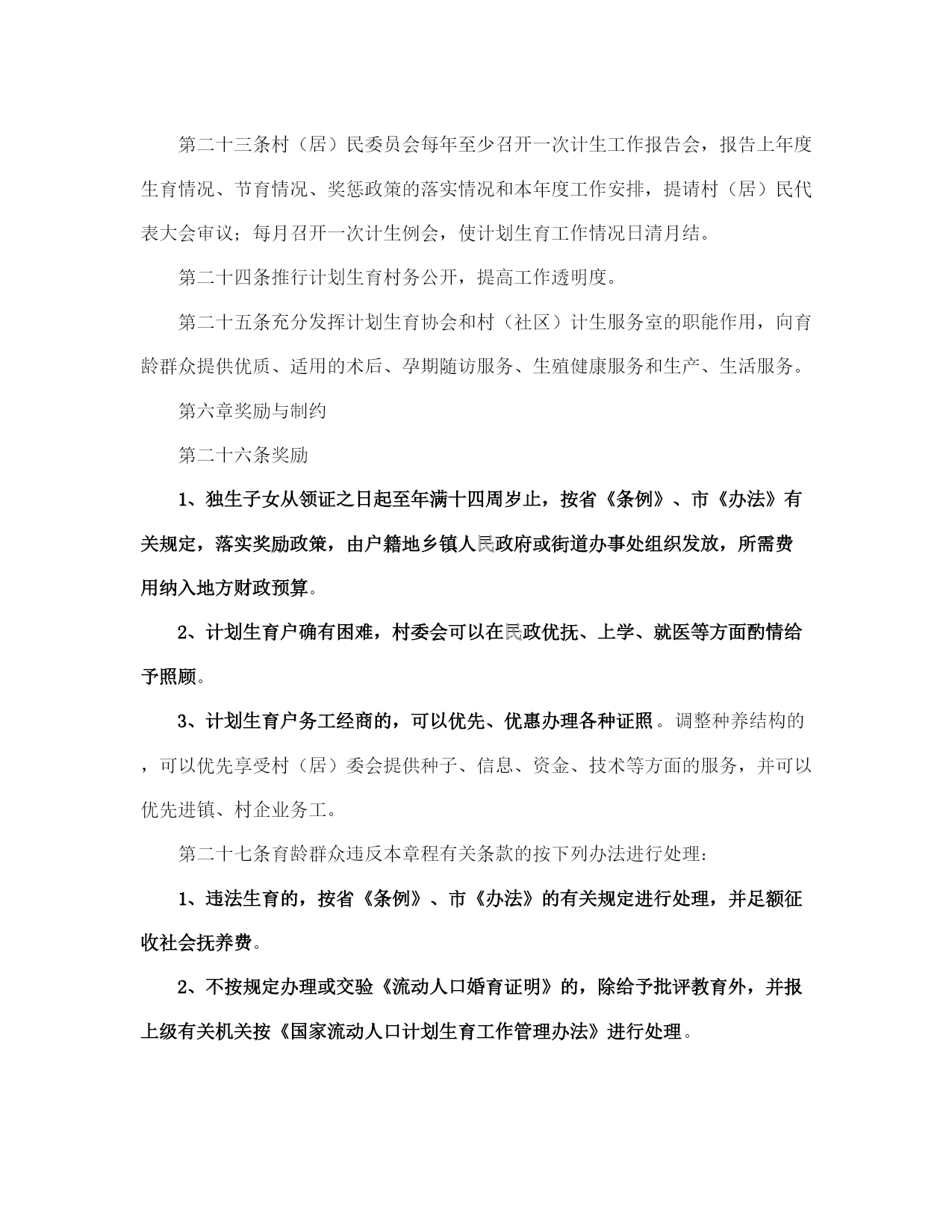 第二十三条村（居）民委员会每年至少召开一次计生工作报告会，报告上年度生育情况、节育情况、奖惩政策的落实情况和本年度工作安排，提请村（居）民代表大会审议；每月召开一次计生例会，使计划生育工作情况日清月结。

第二十四条推行计划生育村务公开，提高工作透明度。

第二十五条充分发挥计划生育协会和村（社区）计生服务室的职能作用，向育龄群众提供优质、适用的术后、孕期随访服务、生殖健康服务和生产、生活服务。

第六章奖励与制约

第二十六条奖励

1、独生子女从领证之日起至年满十四周岁止，按省《条例》、市《办法》有关规定，落实奖励政策，由户籍地乡镇人民政府或街道办事处组织发放，所需费用纳入地方财政预算。

2、计划生育户确有困难，村委会可以在民政优抚、上学、就医等方面酌情给予照顾。

3、计划生育户务工经商的，可以优先、优惠办理各种证照。调整种养结构的，可以优先享受村（居）委会提供种子、信息、资金、技术等方面的服务，并可以优先进镇、村企业务工。

第二十七条育龄群众违反本章程有关条款的按下列办法进行处理：

1、违法生育的，按省《条例》、市《办法》的有关规定进行处理，并足额征收社会抚养费。

2、不按规定办理或交验《流动人口婚育证明》的，除给予批评教育外，并报上级有关机关按《国家流动人口计划生育工作管理办法》进行处理。